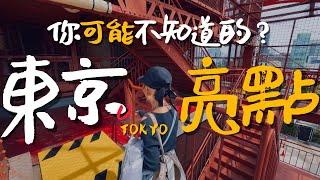 你可能不知道的？
東京 TOKYO 亮點